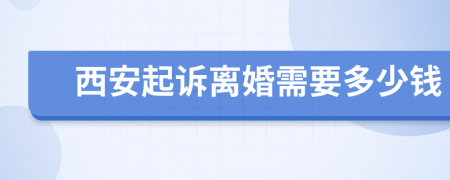 西安起诉离婚需要多少钱